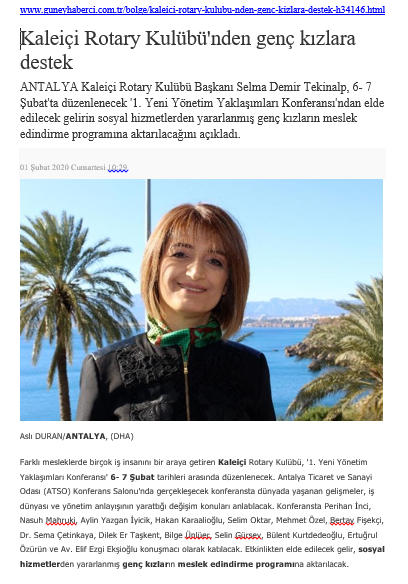 www.guneyhaberci.com.tr/bolge/kaleici-rotary-kulubu-nden-genc-kizlara-destek-h34146.html

Kaleiçi Rotary Kulübü'nden genç kızlara destek

ANTALYA Kaleiçi Rotary Kulübü Başkanı Selma Demir Tekinalp, 6- 7 Şubat'ta düzenlenecek '1. Yeni Yönetim Yaklaşımları Konferansı'ndan elde edilecek gelirin sosyal hizmetlerden yararlanmış genç kızların meslek edindirme programına aktarılacağını açıkladı.

01 Şubat 2020 Cumartesi 10:29

Aslı DURAN/ANTALYA, (DHA)

Farklı mesleklerde birçok iş insanını bir araya getiren Kaleiçi Rotary Kulübü, '1. Yeni Yönetim Yaklaşımları Konferansı' 6- 7 Şubat tarihleri arasında düzenlenecek. Antalya Ticaret ve Sanayi Odası (ATSO) Konferans Salonu'nda gerçekleşecek konferansta dünyada yaşanan gelişmeler, iş dünyası ve yönetim anlayışının yarattığı değişim konuları anlatılacak. Konferansta Perihan İnci, Nasuh Mahruki, Aylin Yazgan İyicik, Hakan Karaalioğlu, Selim Oktar, Mehmet Özel, Bertay Fişekçi, Dr. Sema Çetinkaya, Dilek Er Taşkent, Bilge Ünlüer, Selin Gürsey, Bülent Kurtdedeoğlu, Ertuğrul Özürün ve Av. Elif Ezgi Ekşioğlu konuşmacı olarak katılacak. Etkinlikten elde edilecek gelir, sosyal hizmetlerden yararlanmış genç kızların meslek edindirme programına aktarılacak.